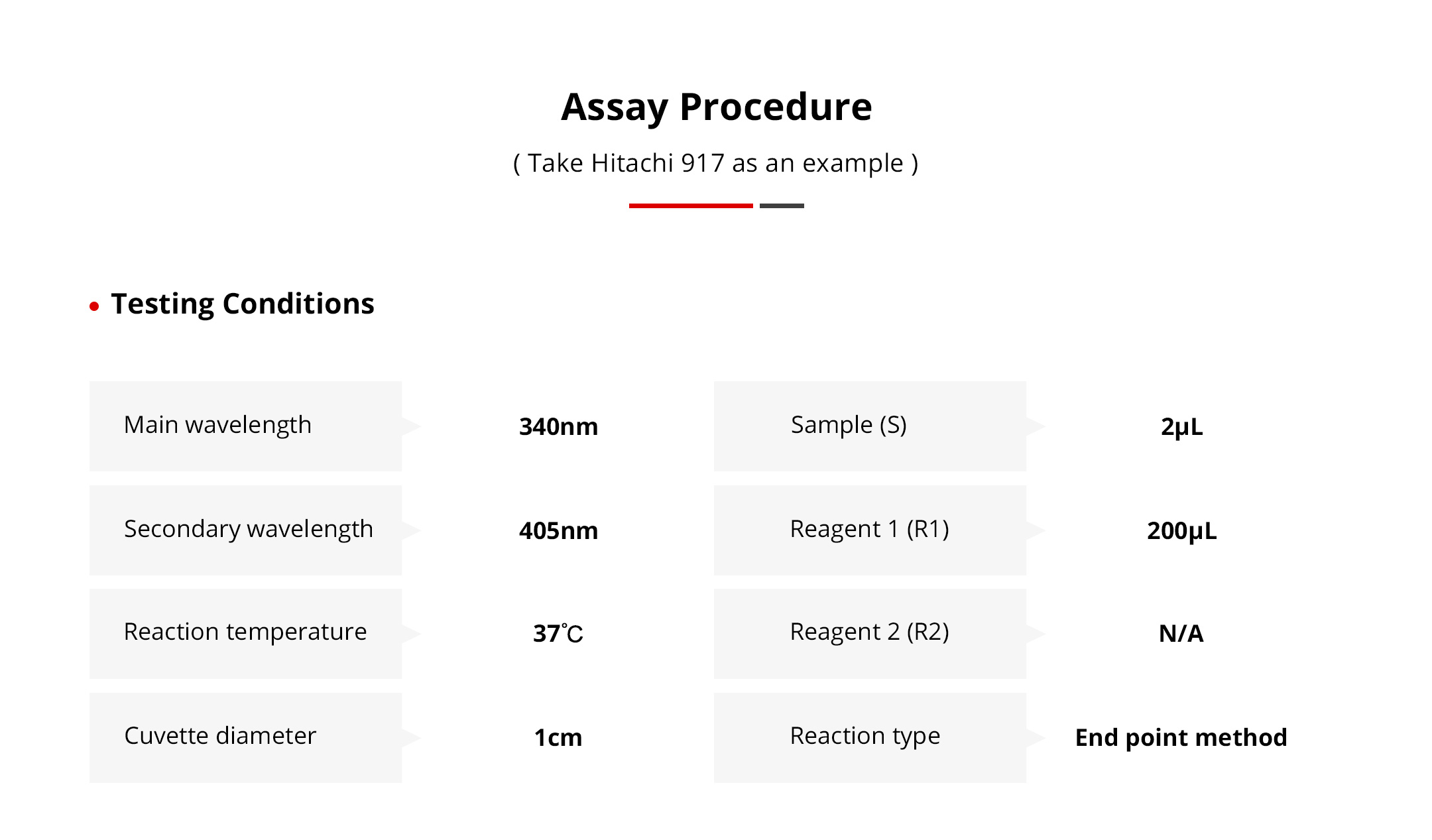 Assay Procedure

( Take Hitachi 917 as an example )

Testing Conditions

| Main wavelength | 340nm | Sample (S) | 2μL |
|---|---|---|---|
| Secondary wavelength | 405nm | Reagent 1 (R1) | 200μL |
| Reaction temperature | 37℃ | Reagent 2 (R2) | N/A |
| Cuvette diameter | 1cm | Reaction type | End point method |